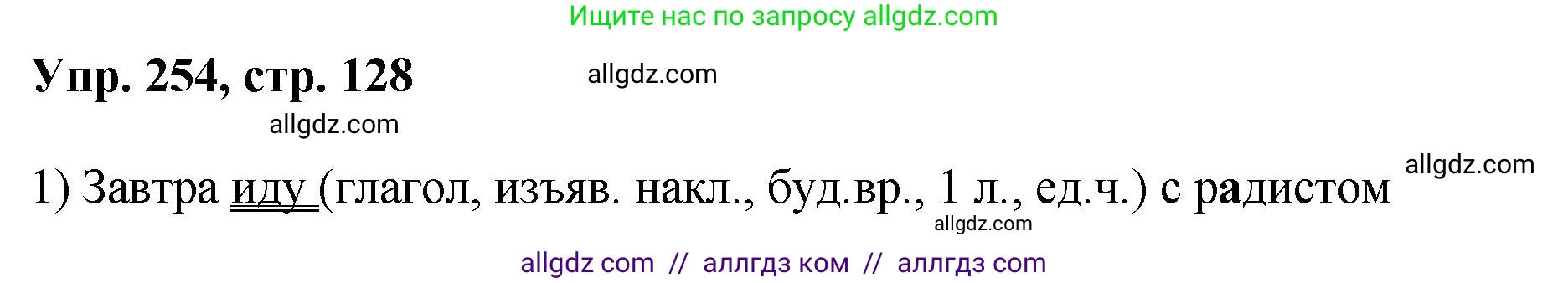 Ищите нас по запросу allgdz.com

Упр. 254, стр. 128

allgdz.com

allgdz.com

1) Завтра иду (глагол, изъяв. накл., буд.вр., 1 л., ед.ч.) с радистом

allgdz.com

allgdz.com

allgdz com // аллгдз ком // аллгдз com